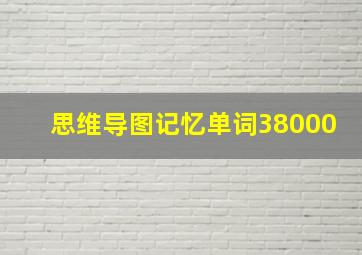 思维导图记忆单词38000